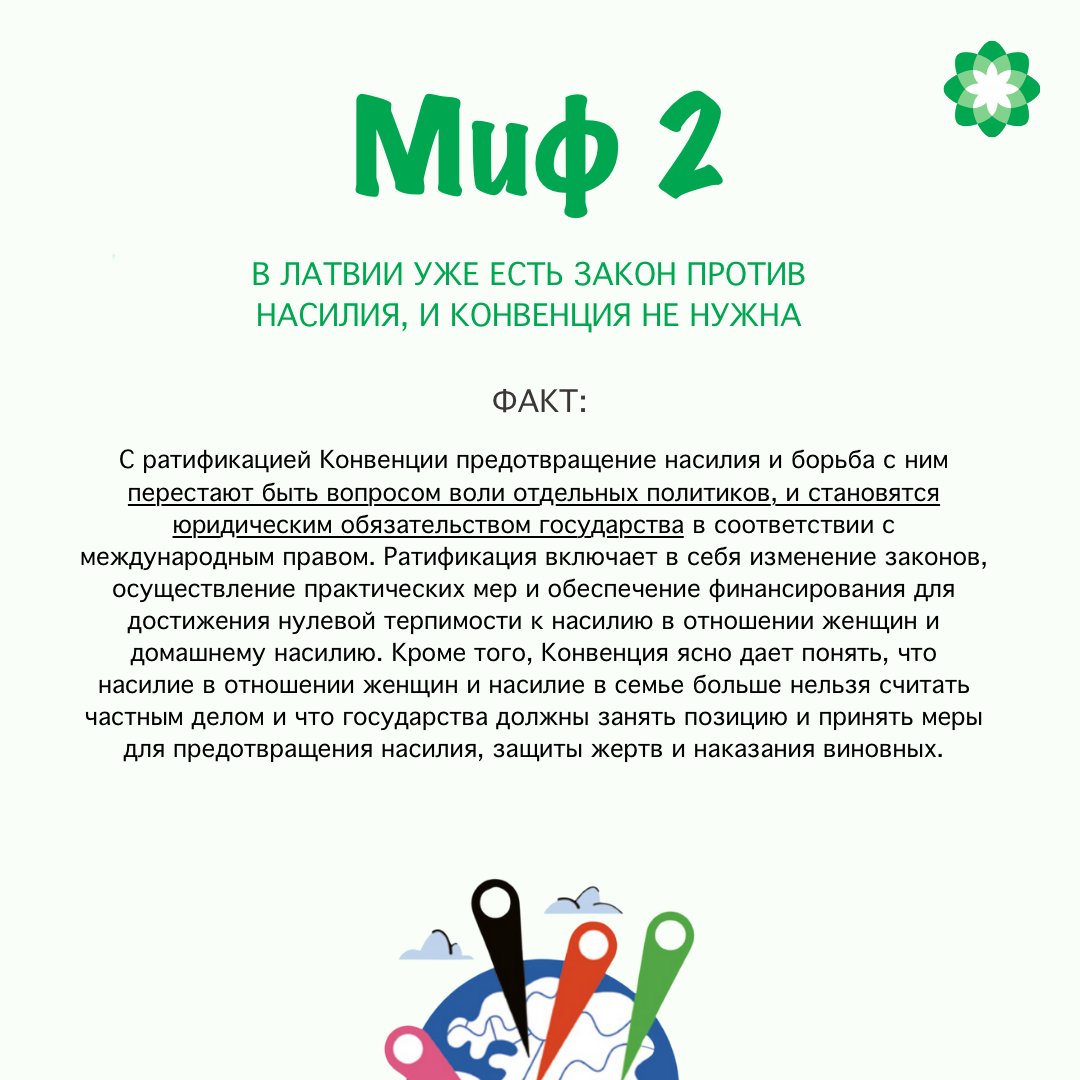 Миф 2

В ЛАТВИИ УЖЕ ЕСТЬ ЗАКОН ПРОТИВ НАСИЛИЯ, И КОНВЕНЦИЯ НЕ НУЖНА

ФАКТ:

С ратификацией Конвенции предотвращение насилия и борьба с ним перестают быть вопросом воли отдельных политиков, и становятся юридическим обязательством государства в соответствии с международным правом. Ратификация включает в себя изменение законов, осуществление практических мер и обеспечение финансирования для достижения нулевой терпимости к насилию в отношении женщин и домашнему насилию. Кроме того, Конвенция ясно дает понять, что насилие в отношении женщин и насилие в семье больше нельзя считать частным делом и что государства должны занять позицию и принять меры для предотвращения насилия, защиты жертв и наказания виновных.